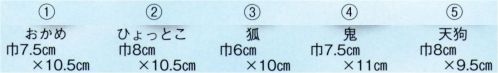 ①
おかめ
巾7.5cm
×10.5cm

②
ひょっとこ
巾8cm
×10.5cm

③
狐
巾6cm
×10cm

④
鬼
巾7.5cm
×11cm

⑤
天狗
巾8cm
×9.5cm